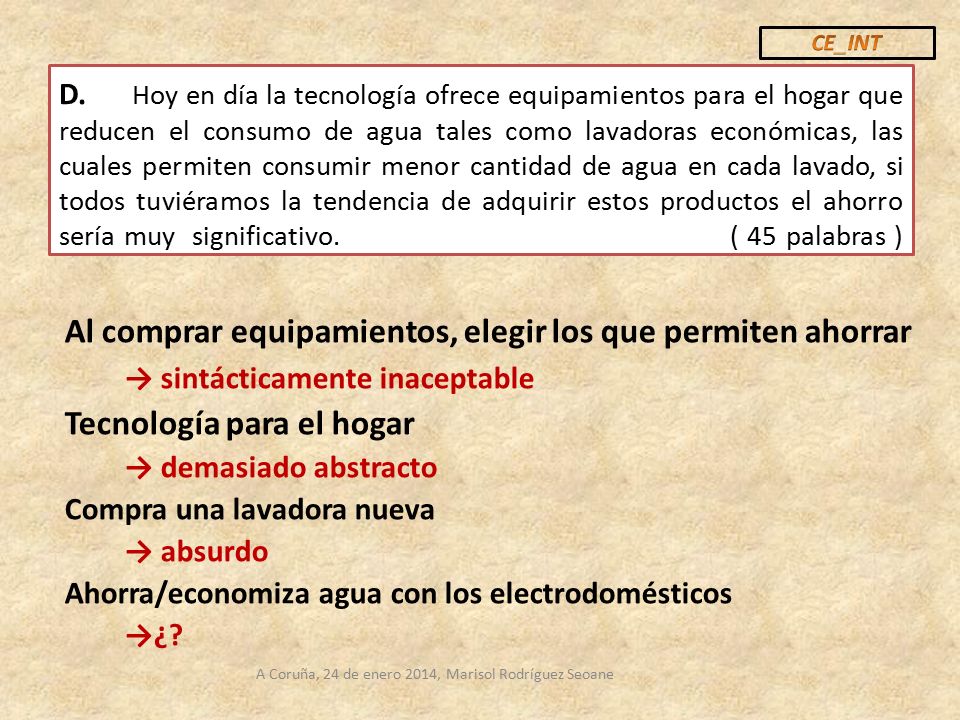 CE_INT

D. Hoy en día la tecnología ofrece equipamientos para el hogar que reducen el consumo de agua tales como lavadoras económicas, las cuales permiten consumir menor cantidad de agua en cada lavado, si todos tuviéramos la tendencia de adquirir estos productos el ahorro sería muy significativo. ( 45 palabras )

Al comprar equipamientos, elegir los que permiten ahorrar
→ sintácticamente inaceptable
Tecnología para el hogar
→ demasiado abstracto
Compra una lavadora nueva
→ absurdo
Ahorra/economiza agua con los electrodomésticos
→¿?

A Coruña, 24 de enero 2014, Marisol Rodríguez Seoane